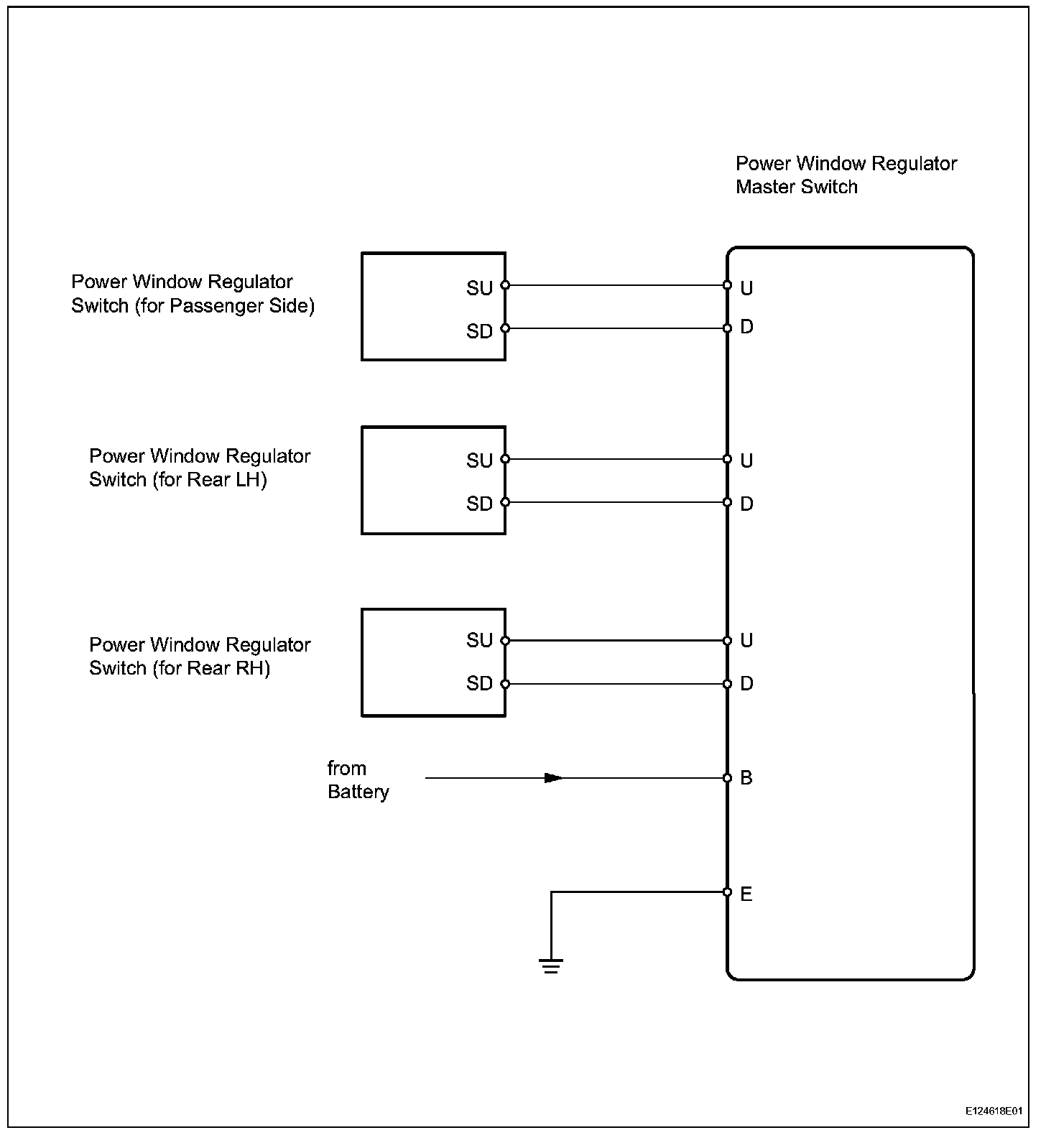 Power Window Regulator Master Switch

Power Window Regulator Switch (for Passenger Side)

SU

SD

U

D

Power Window Regulator Switch (for Rear LH)

SU

SD

U

D

Power Window Regulator Switch (for Rear RH)

SU

SD

U

D

from Battery

B

E

E124618E01